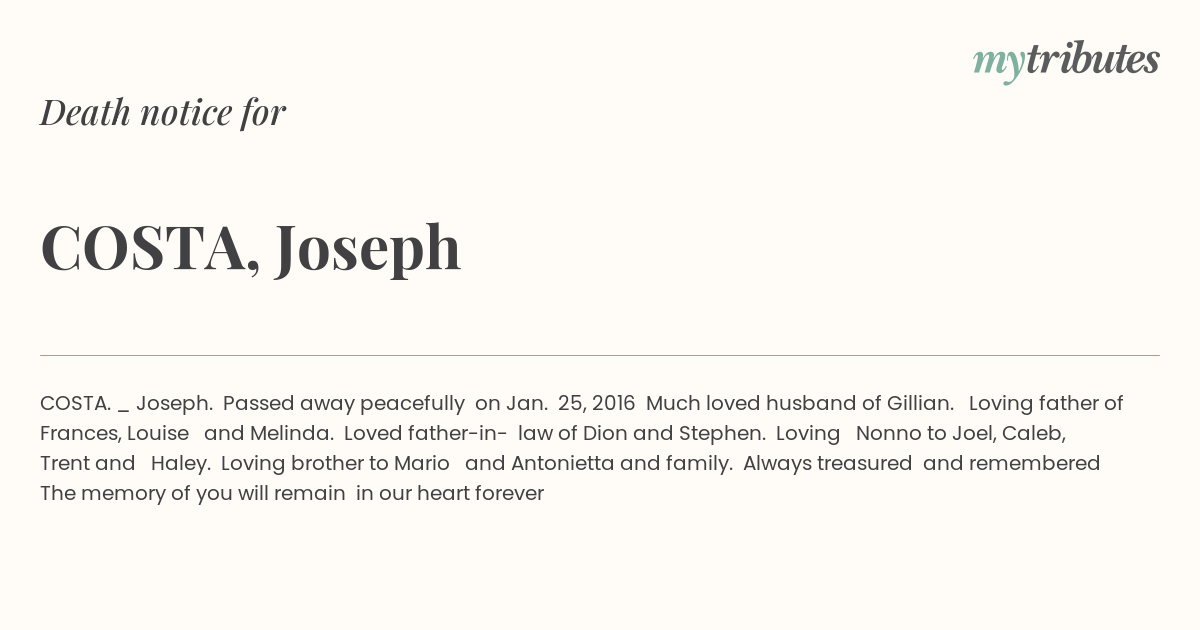 mytributes

Death notice for

COSTA, Joseph

COSTA. _ Joseph. Passed away peacefully on Jan. 25, 2016 Much loved husband of Gillian. Loving father of Frances, Louise and Melinda. Loved father-in- law of Dion and Stephen. Loving Nonno to Joel, Caleb, Trent and Haley. Loving brother to Mario and Antonietta and family. Always treasured and remembered The memory of you will remain in our heart forever